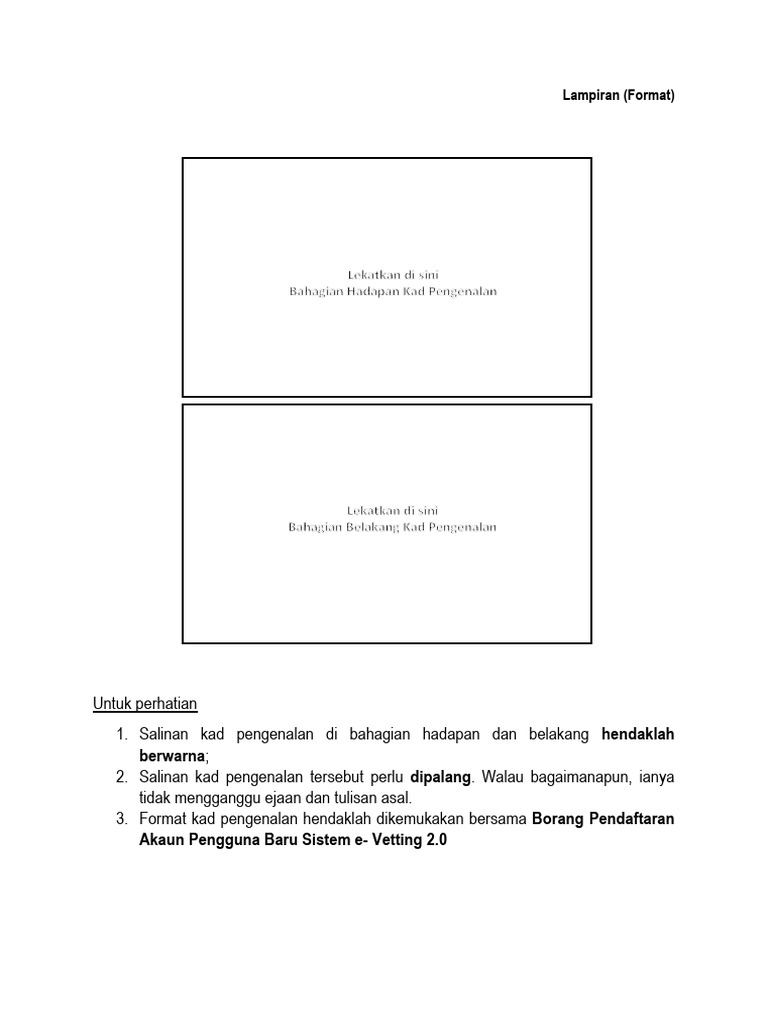 Lampiran (Format)

Lekatkan di sini
Bahagian Hadapan Kad Pengenalan

Lekatkan di sini
Bahagian Belakang Kad Pengenalan

Untuk perhatian

1. Salinan kad pengenalan di bahagian hadapan dan belakang hendaklah berwarna;
2. Salinan kad pengenalan tersebut perlu dipalang. Walau bagaimanapun, ianya tidak mengganggu ejaan dan tulisan asal.
3. Format kad pengenalan hendaklah dikemukakan bersama Borang Pendaftaran Akaun Pengguna Baru Sistem e- Vetting 2.0